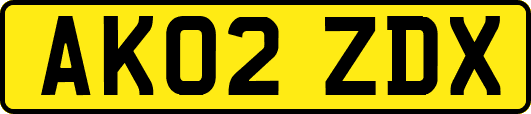 AK02 ZDX